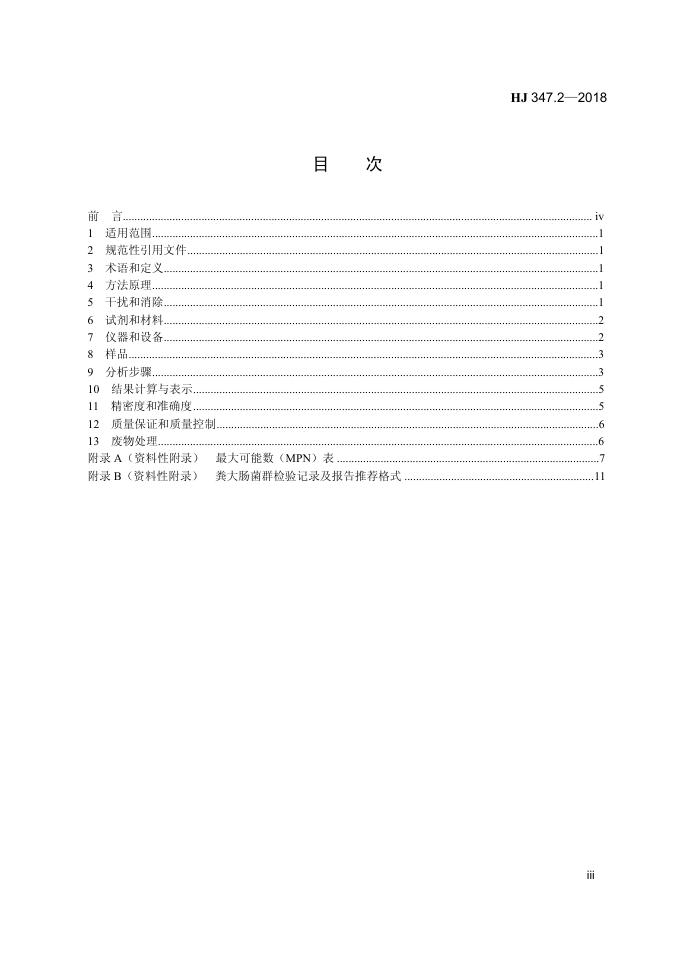 HJ 347.2—2018

目　次

前　言....................iv
1　适用范围....................1
2　规范性引用文件....................1
3　术语和定义....................1
4　方法原理....................1
5　干扰和消除....................1
6　试剂和材料....................2
7　仪器和设备....................2
8　样品....................3
9　分析步骤....................3
10　结果计算与表示....................5
11　精密度和准确度....................5
12　质量保证和质量控制....................6
13　废物处理....................6
附录 A（资料性附录）　最大可能数（MPN）表....................7
附录 B（资料性附录）　粪大肠菌群检验记录及报告推荐格式....................11

iii